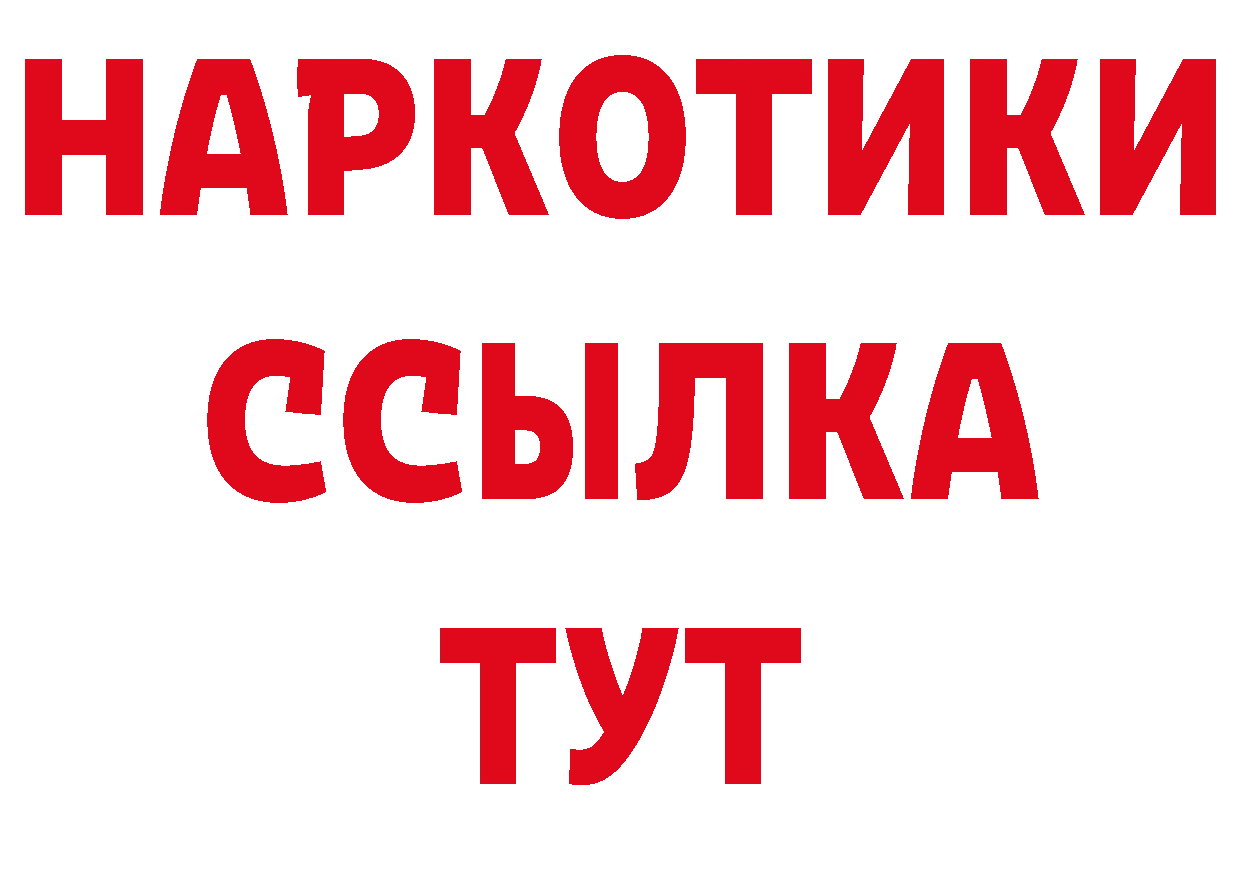 НАРКОТИКИ
ССЫЛКА
ТУТ